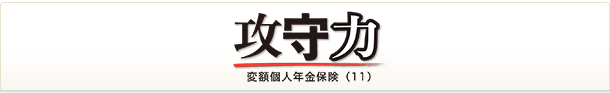 攻守力

変額個人年金保険（11）